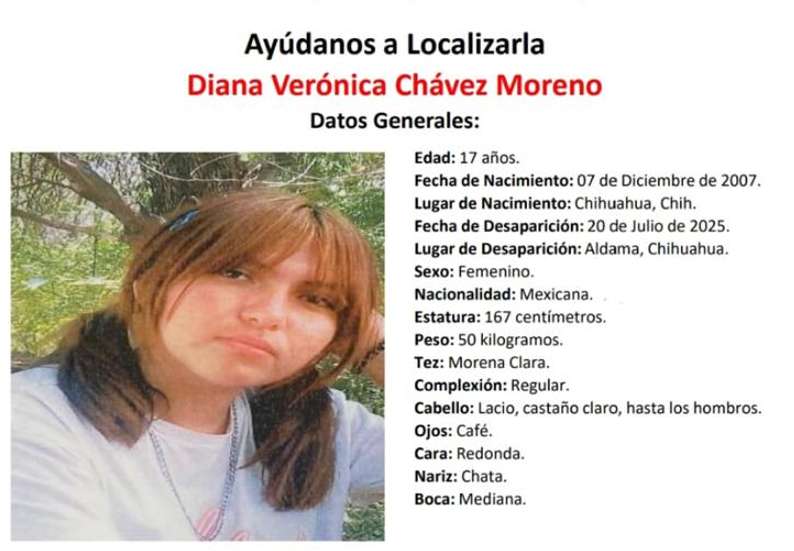 Ayúdanos a Localizarla
Diana Verónica Chávez Moreno
Datos Generales:

Edad: 17 años.
Fecha de Nacimiento: 07 de Diciembre de 2007.
Lugar de Nacimiento: Chihuahua, Chih.
Fecha de Desaparición: 20 de Julio de 2025.
Lugar de Desaparición: Aldama, Chihuahua.
Sexo: Femenino.
Nacionalidad: Mexicana.
Estatura: 167 centímetros.
Peso: 50 kilogramos.
Tez: Morena Clara.
Complexión: Regular.
Cabello: Lacio, castaño claro, hasta los hombros.
Ojos: Café.
Cara: Redonda.
Nariz: Chata.
Boca: Mediana.